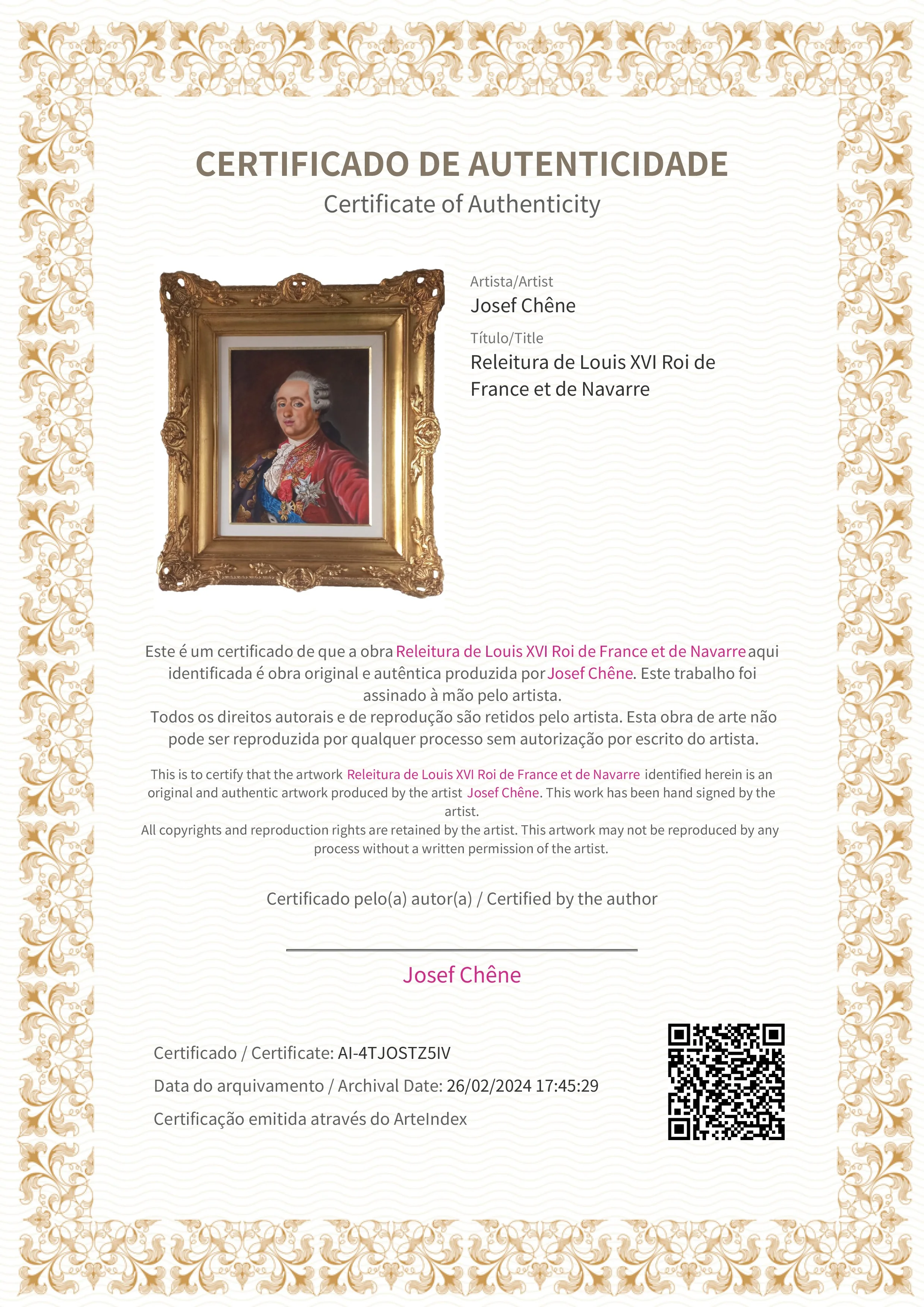 CERTIFICADO DE AUTENTICIDADE
Certificate of Authenticity

Artista/Artist
Josef Chêne
Título/Title
Releitura de Louis XVI Roi de France et de Navarre

Este é um certificado de que a obra Releitura de Louis XVI Roi de France et de Navarre aqui identificada é obra original e autêntica produzida por Josef Chêne. Este trabalho foi assinado à mão pelo artista.
Todos os direitos autorais e de reprodução são retidos pelo artista. Esta obra de arte não pode ser reproduzida por qualquer processo sem autorização por escrito do artista.

This is to certify that the artwork Releitura de Louis XVI Roi de France et de Navarre identified herein is an original and authentic artwork produced by the artist Josef Chêne. This work has been hand signed by the artist.
All copyrights and reproduction rights are retained by the artist. This artwork may not be reproduced by any process without a written permission of the artist.

Certificado pelo(a) autor(a) / Certified by the author

Josef Chêne

Certificado / Certificate: AI-4TJOSTZ5IV
Data do arquivamento / Archival Date: 26/02/2024 17:45:29
Certificação emitida através do ArteIndex